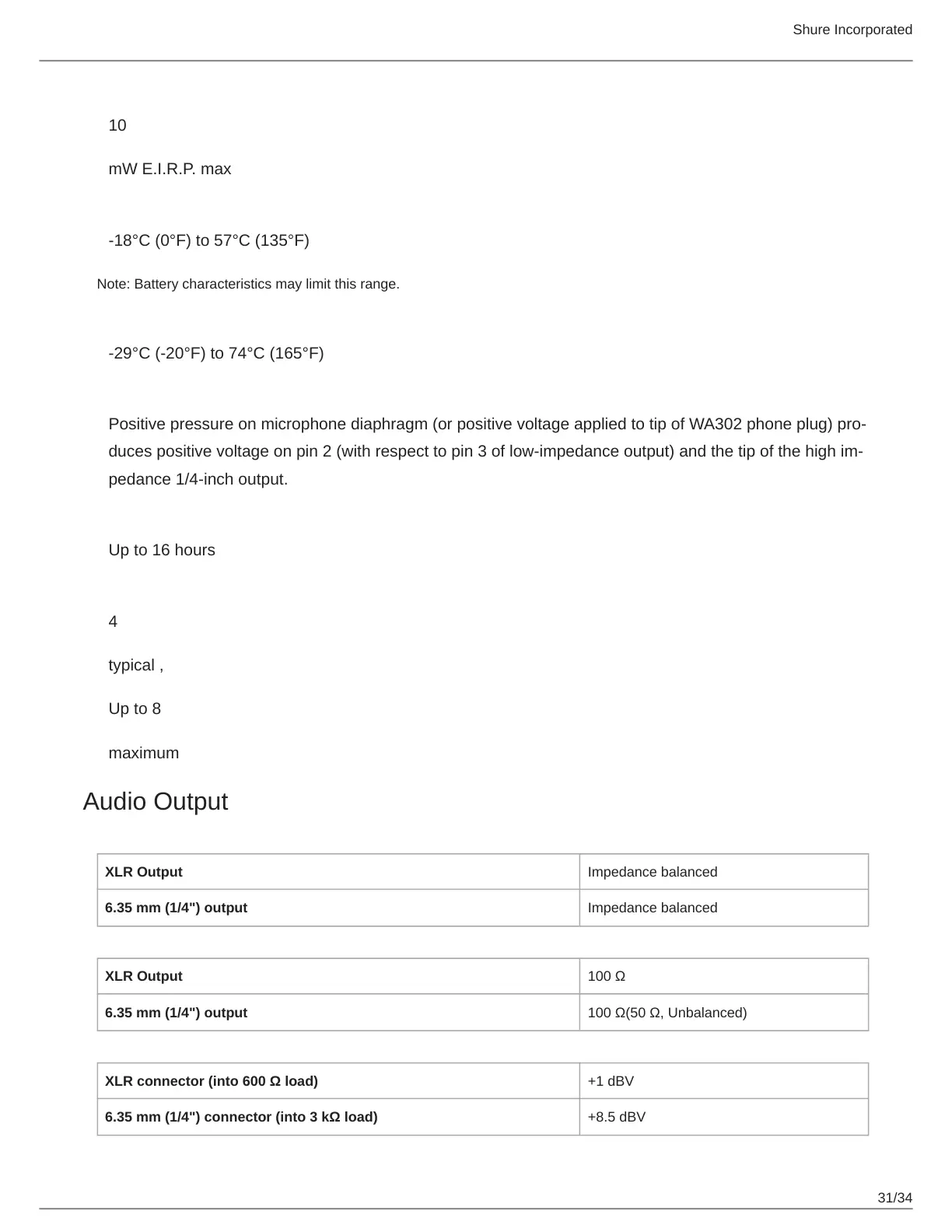 Shure Incorporated

10

mW E.I.R.P. max

-18°C (0°F) to 57°C (135°F)

Note: Battery characteristics may limit this range.

-29°C (-20°F) to 74°C (165°F)

Positive pressure on microphone diaphragm (or positive voltage applied to tip of WA302 phone plug) produces positive voltage on pin 2 (with respect to pin 3 of low-impedance output) and the tip of the high impedance 1/4-inch output.

Up to 16 hours

4

typical ,

Up to 8

maximum

Audio Output

| XLR Output | Impedance balanced |
|---|---|
| 6.35 mm (1/4") output | Impedance balanced |

| XLR Output | 100 Ω |
|---|---|
| 6.35 mm (1/4") output | 100 Ω(50 Ω, Unbalanced) |

| XLR connector (into 600 Ω load) | +1 dBV |
|---|---|
| 6.35 mm (1/4") connector (into 3 kΩ load) | +8.5 dBV |

31/34